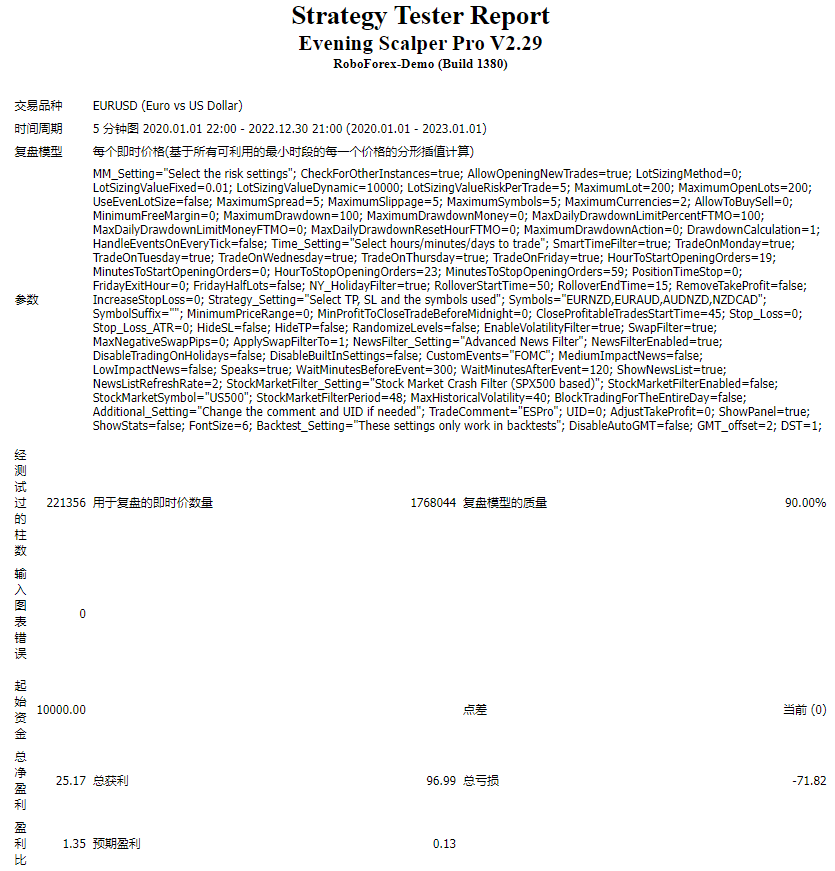 Strategy Tester Report
Evening Scalper Pro V2.29
RoboForex-Demo (Build 1380)

| | | | | | |
|---|---|---|---|---|---|
| 交易品种 | EURUSD (Euro vs US Dollar) | | | | |
| 时间周期 | 5 分钟图 2020.01.01 22:00 - 2022.12.30 21:00 (2020.01.01 - 2023.01.01) | | | | |
| 复盘模型 | 每个即时价格(基于所有可利用的最小时段的每一个价格的分形插值计算) | | | | |
| 参数 | MM_Setting="Select the risk settings"; CheckForOtherInstances=true; AllowOpeningNewTrades=true; LotSizingMethod=0; LotSizingValueFixed=0.01; LotSizingValueDynamic=10000; LotSizingValueRiskPerTrade=5; MaximumLot=200; MaximumOpenLots=200; UseEvenLotSize=false; MaximumSpread=5; MaximumSlippage=5; MaximumSymbols=5; MaximumCurrencies=2; AllowToBuySell=0; MinimumFreeMargin=0; MaximumDrawdown=100; MaximumDrawdownMoney=0; MaxDailyDrawdownLimitPercentFTMO=100; MaxDailyDrawdownLimitMoneyFTMO=0; MaxDailyDrawdownResetHourFTMO=0; MaximumDrawdownAction=0; DrawdownCalculation=1; HandleEventsOnEveryTick=false; Time_Setting="Select hours/minutes/days to trade"; SmartTimeFilter=true; TradeOnMonday=true; TradeOnTuesday=true; TradeOnWednesday=true; TradeOnThursday=true; TradeOnFriday=true; HourToStartOpeningOrders=19; MinutesToStartOpeningOrders=0; HourToStopOpeningOrders=23; MinutesToStopOpeningOrders=59; PositionTimeStop=0; FridayExitHour=0; FridayHalfLots=false; NY_HolidayFilter=true; RolloverStartTime=50; RolloverEndTime=15; RemoveTakeProfit=false; IncreaseStopLoss=0; Strategy_Setting="Select TP, SL and the symbols used"; Symbols="EURNZD,EURAUD,AUDNZD,NZDCAD"; SymbolSuffix=""; MinimumPriceRange=0; MinProfitToCloseTradeBeforeMidnight=0; CloseProfitableTradesStartTime=45; Stop_Loss=0; Stop_Loss_ATR=0; HideSL=false; HideTP=false; RandomizeLevels=false; EnableVolatilityFilter=true; SwapFilter=true; MaxNegativeSwapPips=0; ApplySwapFilterTo=1; NewsFilter_Setting="Advanced News Filter"; NewsFilterEnabled=true; DisableTradingOnHolidays=false; DisableBuiltInSettings=false; CustomEvents="FOMC"; MediumImpactNews=false; LowImpactNews=false; Speaks=true; WaitMinutesBeforeEvent=300; WaitMinutesAfterEvent=120; ShowNewsList=true; NewsListRefreshRate=2; StockMarketFilter_Setting="Stock Market Crash Filter (SPX500 based)"; StockMarketFilterEnabled=false; StockMarketSymbol="US500"; StockMarketFilterPeriod=48; MaxHistoricalVolatility=40; BlockTradingForTheEntireDay=false; Additional_Setting="Change the comment and UID if needed"; TradeComment="ESPro"; UID=0; AdjustTakeProfit=0; ShowPanel=true; ShowStats=false; FontSize=6; Backtest_Setting="These settings only work in backtests"; DisableAutoGMT=false; GMT_offset=2; DST=1; | | | | |
| 经测试过的柱数 | 221356 | 用于复盘的即时价数量 | 1768044 | 复盘模型的质量 | 90.00% |
| 输入图表错误 | 0 | | | | |
| 起始资金 | 10000.00 | | | 点差 | 当前 (0) |
| 总净盈利 | 25.17 | 总获利 | 96.99 | 总亏损 | -71.82 |
| 盈利比 | 1.35 | 预期盈利 | 0.13 | | |